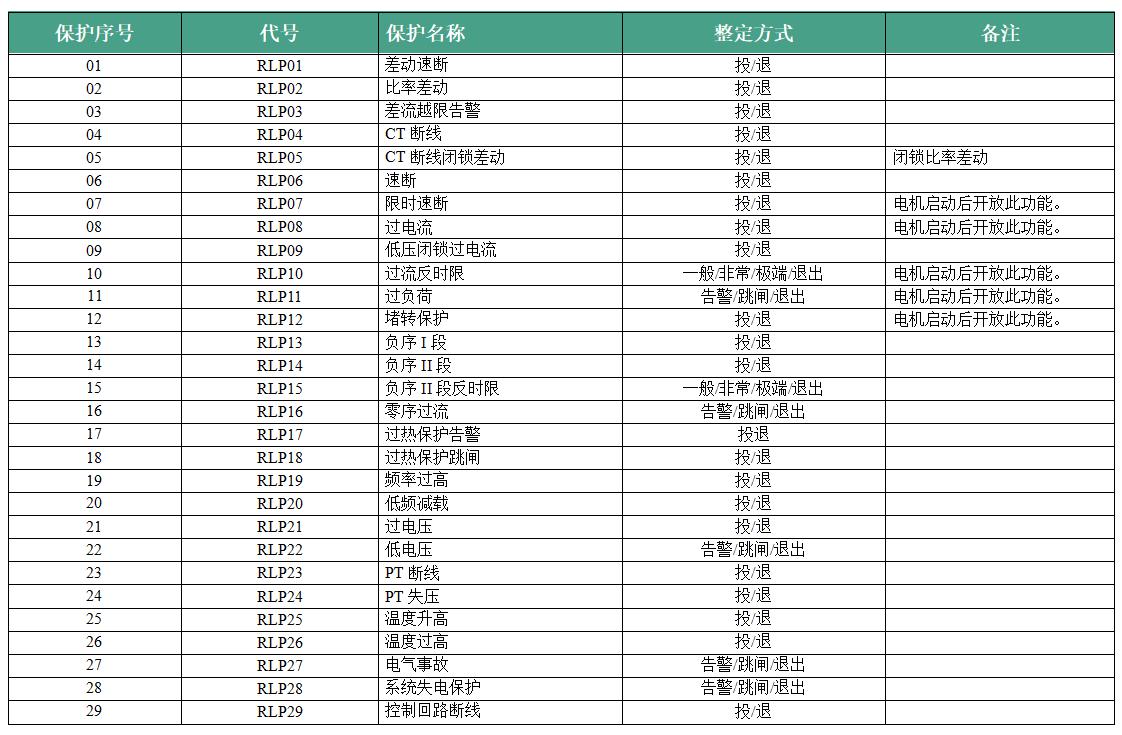 | 保护序号 | 代号 | 保护名称 | 整定方式 | 备注 |
|---|---|---|---|---|
| 01 | RLP01 | 差动速断 | 投/退 | |
| 02 | RLP02 | 比率差动 | 投/退 | |
| 03 | RLP03 | 差流越限告警 | 投/退 | |
| 04 | RLP04 | CT 断线 | 投/退 | |
| 05 | RLP05 | CT 断线闭锁差动 | 投/退 | 闭锁比率差动 |
| 06 | RLP06 | 速断 | 投/退 | |
| 07 | RLP07 | 限时速断 | 投/退 | 电机启动后开放此功能。 |
| 08 | RLP08 | 过电流 | 投/退 | 电机启动后开放此功能。 |
| 09 | RLP09 | 低压闭锁过电流 | 投/退 | |
| 10 | RLP10 | 过流反时限 | 一般/非常/极端/退出 | 电机启动后开放此功能。 |
| 11 | RLP11 | 过负荷 | 告警/跳闸/退出 | 电机启动后开放此功能。 |
| 12 | RLP12 | 堵转保护 | 投/退 | 电机启动后开放此功能。 |
| 13 | RLP13 | 负序 I 段 | 投/退 | |
| 14 | RLP14 | 负序 II 段 | 投/退 | |
| 15 | RLP15 | 负序 II 段反时限 | 一般/非常/极端/退出 | |
| 16 | RLP16 | 零序过流 | 告警/跳闸/退出 | |
| 17 | RLP17 | 过热保护告警 | 投退 | |
| 18 | RLP18 | 过热保护跳闸 | 投/退 | |
| 19 | RLP19 | 频率过高 | 投/退 | |
| 20 | RLP20 | 低频减载 | 投/退 | |
| 21 | RLP21 | 过电压 | 投/退 | |
| 22 | RLP22 | 低电压 | 告警/跳闸/退出 | |
| 23 | RLP23 | PT 断线 | 投/退 | |
| 24 | RLP24 | PT 失压 | 投/退 | |
| 25 | RLP25 | 温度升高 | 投/退 | |
| 26 | RLP26 | 温度过高 | 投/退 | |
| 27 | RLP27 | 电气事故 | 告警/跳闸/退出 | |
| 28 | RLP28 | 系统失电保护 | 告警/跳闸/退出 | |
| 29 | RLP29 | 控制回路断线 | 投/退 | |